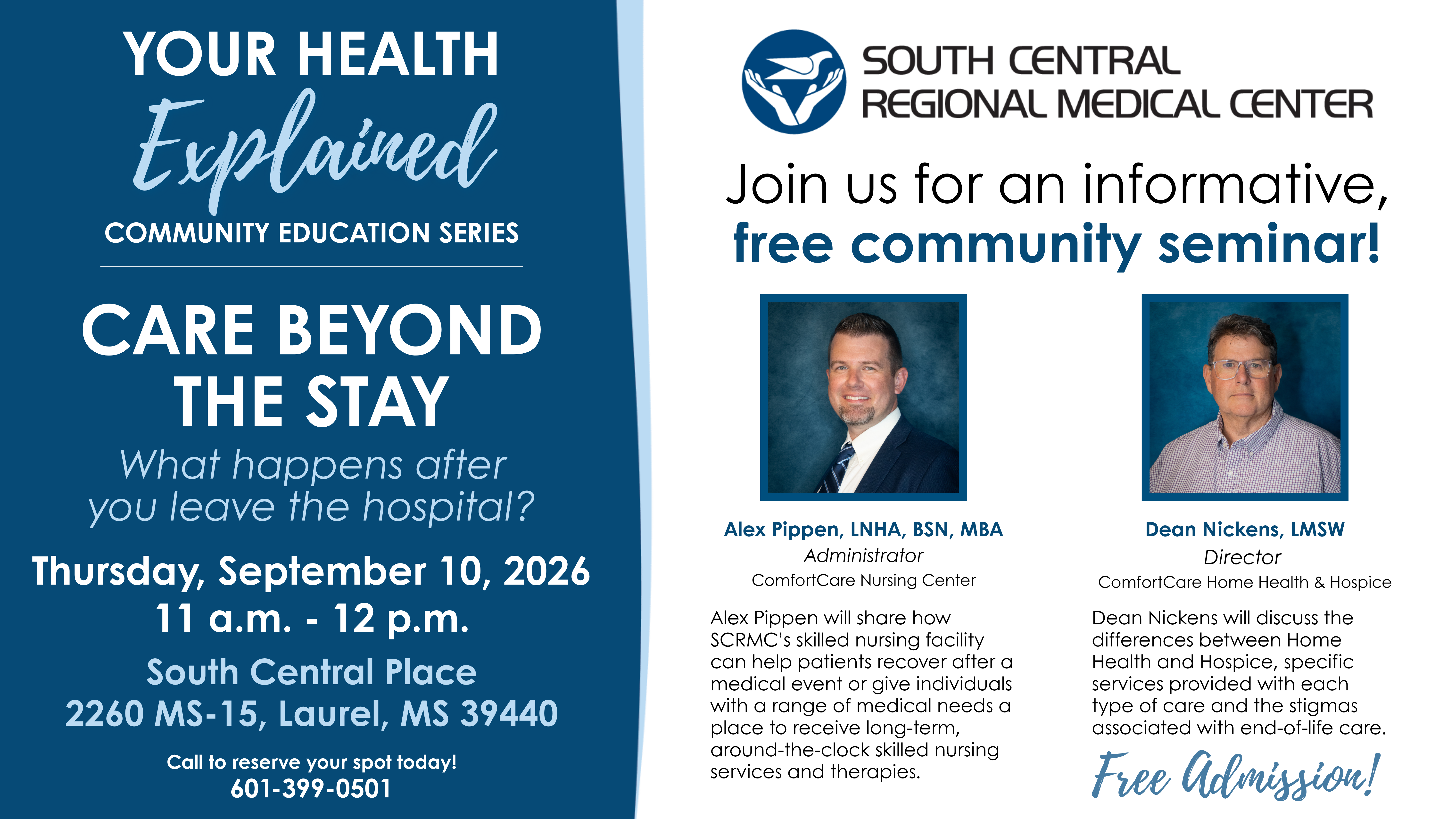 YOUR HEALTH
Explained
COMMUNITY EDUCATION SERIES

CARE BEYOND THE STAY

What happens after you leave the hospital?

Thursday, September 10, 2026
11 a.m. - 12 p.m.

South Central Place
2260 MS-15, Laurel, MS 39440

Call to reserve your spot today!
601-399-0501

SOUTH CENTRAL
REGIONAL MEDICAL CENTER

Join us for an informative, free community seminar!

Alex Pippen, LNHA, BSN, MBA
Administrator
ComfortCare Nursing Center

Alex Pippen will share how SCRMC's skilled nursing facility can help patients recover after a medical event or give individuals with a range of medical needs a place to receive long-term, around-the-clock skilled nursing services and therapies.

Dean Nickens, LMSW
Director
ComfortCare Home Health & Hospice

Dean Nickens will discuss the differences between Home Health and Hospice, specific services provided with each type of care and the stigmas associated with end-of-life care.

Free Admission!